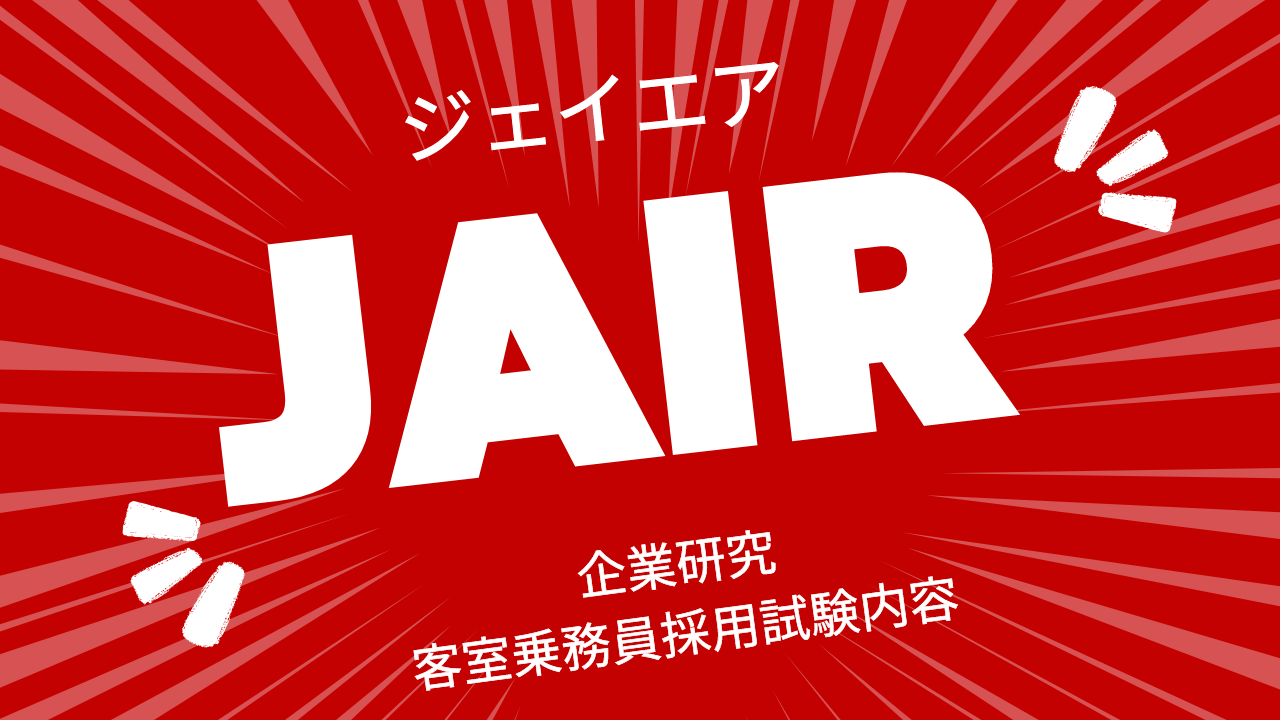 ジェイエア

JAIR

企業研究
客室乗務員採用試験内容